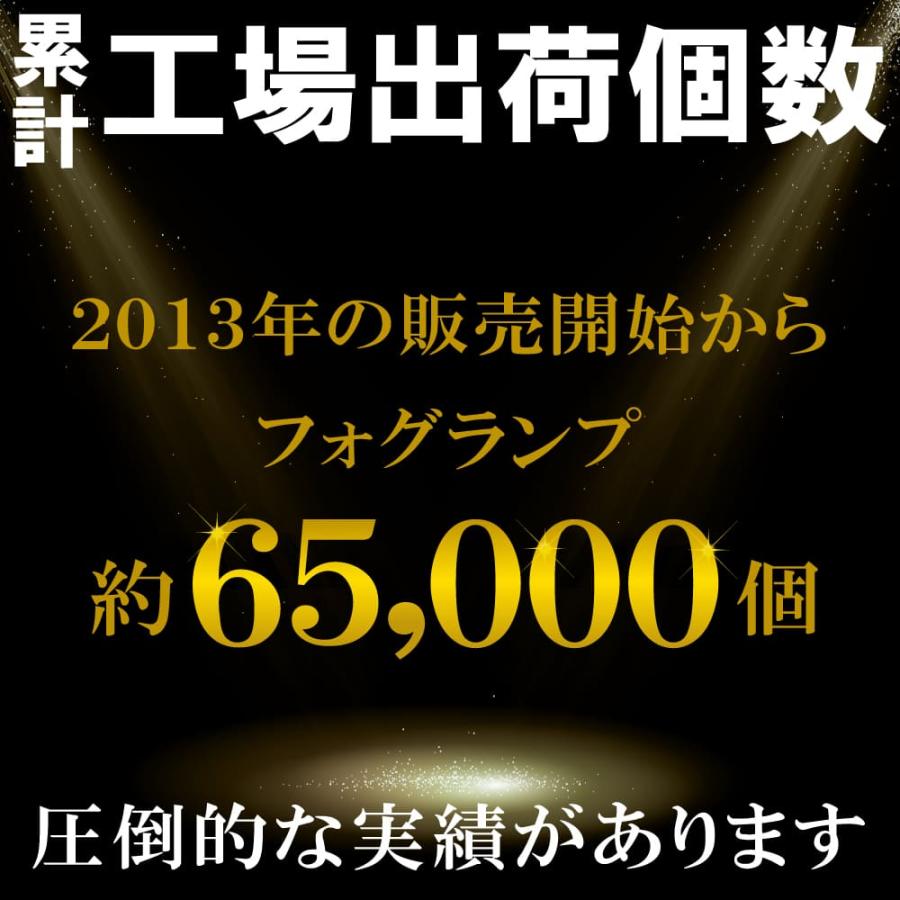 累計 工場出荷個数

2013年の販売開始から
フォグランプ
約65,000個

圧倒的な実績があります